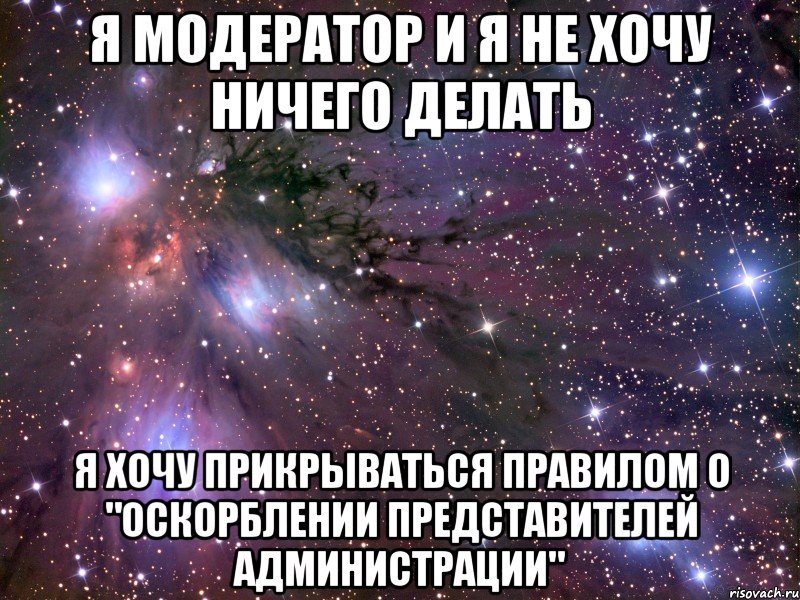 Я МОДЕРАТОР И Я НЕ ХОЧУ НИЧЕГО ДЕЛАТЬ

Я ХОЧУ ПРИКРЫВАТЬСЯ ПРАВИЛОМ О "ОСКОРБЛЕНИИ ПРЕДСТАВИТЕЛЕЙ АДМИНИСТРАЦИИ"

risovach.ru